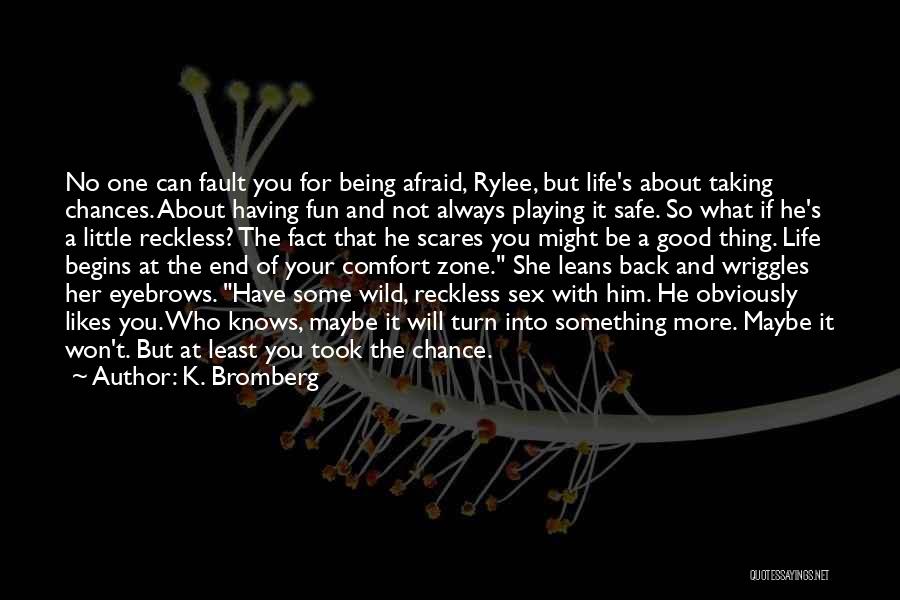 No one can fault you for being afraid, Rylee, but life's about taking chances. About having fun and not always playing it safe. So what if he's a little reckless? The fact that he scares you might be a good thing. Life begins at the end of your comfort zone." She leans back and wriggles her eyebrows. "Have some wild, reckless sex with him. He obviously likes you. Who knows, maybe it will turn into something more. Maybe it won't. But at least you took the chance.

~ Author: K. Bromberg

QUOTESSAYINGS.NET